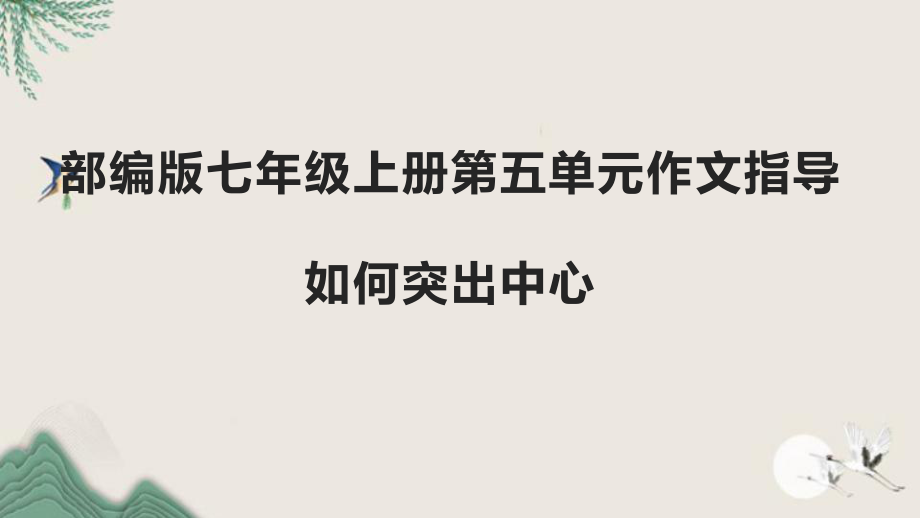 部编版七年级上册第五单元作文指导

如何突出中心